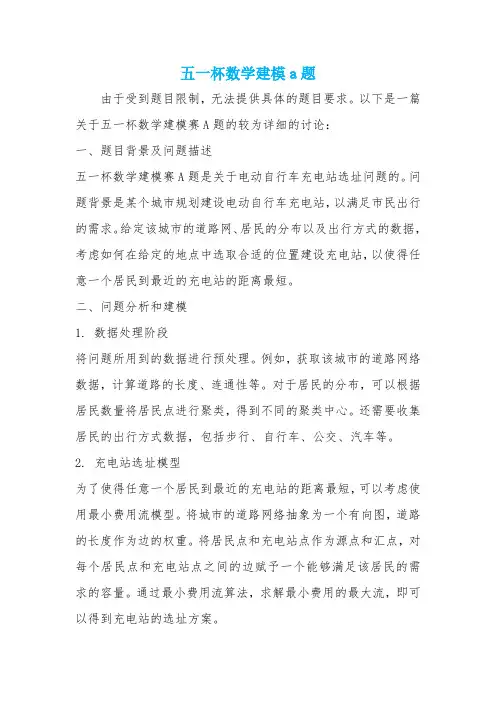 五一杯数学建模a题

由于受到题目限制，无法提供具体的题目要求。以下是一篇关于五一杯数学建模赛A题的较为详细的讨论：

一、题目背景及问题描述

五一杯数学建模赛A题是关于电动自行车充电站选址问题的。问题背景是某个城市规划建设电动自行车充电站，以满足市民出行的需求。给定该城市的道路网、居民的分布以及出行方式的数据，考虑如何在给定的地点中选取合适的位置建设充电站，以使得任意一个居民到最近的充电站的距离最短。

二、问题分析和建模

1. 数据处理阶段

将问题所用到的数据进行预处理。例如，获取该城市的道路网络数据，计算道路的长度、连通性等。对于居民的分布，可以根据居民数量将居民点进行聚类，得到不同的聚类中心。还需要收集居民的出行方式数据，包括步行、自行车、公交、汽车等。

2. 充电站选址模型

为了使得任意一个居民到最近的充电站的距离最短，可以考虑使用最小费用流模型。将城市的道路网络抽象为一个有向图，道路的长度作为边的权重。将居民点和充电站点作为源点和汇点，对每个居民点和充电站点之间的边赋予一个能够满足该居民的需求的容量。通过最小费用流算法，求解最小费用的最大流，即可以得到充电站的选址方案。